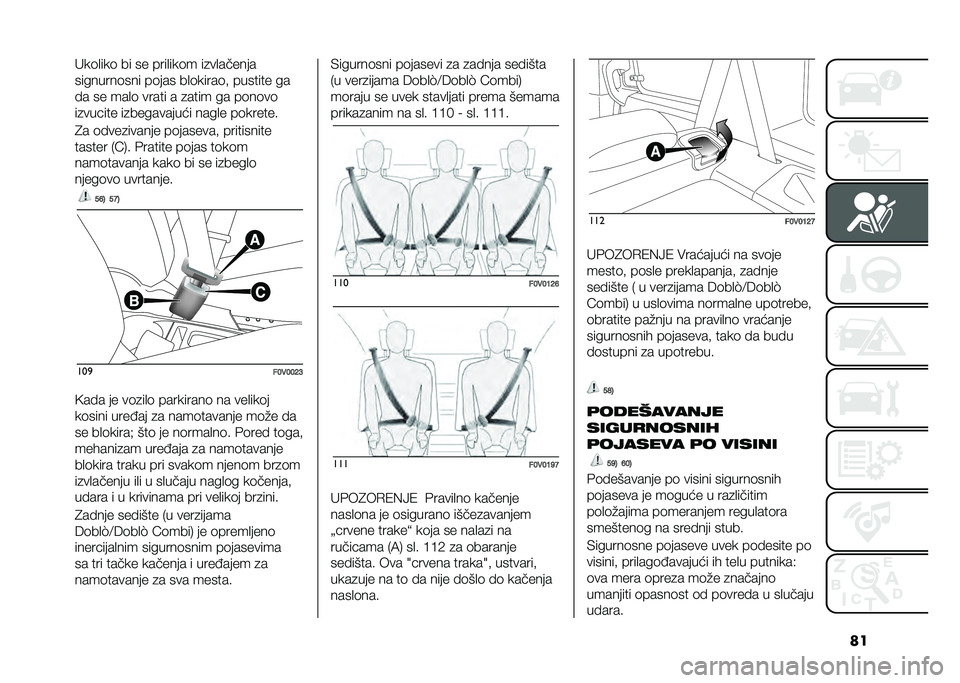 Ukoliko bi se prilikom izvlačenja sigurnosni pojas blokirao, pustite ga da se malo vrati a zatim ga ponovo izvucite izbegavajući nagle pokrete.

Za odvezivanje pojaseva, pritisnite taster (C). Pratite pojas tokom namotavanja kako bi se izbeglo njegovo uvrtanje.

56) 57)

A

B

C

109

F0V0023

Kada je vozilo parkirano na velikoj kosini uređaj za namotavanje može da se blokira; što je normalno. Pored toga, mehanizam uređaja za namotavanje blokira traku pri svakom njenom brzom izvlačenju ili u slučaju naglog kočenja, udara i u krivinama pri velikoj brzini.

Zadnje sedište (u verzijama Doblò/Doblò Combi) je opremljeno inercijalnim sigurnosnim pojasevima sa tri tačke kačenja i uređajem za namotavanje za sva mesta.

Sigurnosni pojasevi za zadnja sedišta (u verzijama Doblò/Doblò Combi) moraju se uvek stavljati prema šemama prikazanim na sl. 110 - sl. 111.

110

F0V0126

111

F0V0197

UPOZORENJE Pravilno kačenje naslona je osigurano iščezavanjem „crvene trake“ koja se nalazi na ručicama (A) sl. 112 za obaranje sedišta. Ova "crvena traka", ustvari, ukazuje na to da nije došlo do kačenja naslona.

A

112

F0V0127

UPOZORENJE Vraćajući na svoje mesto, posle preklapanja, zadnje sedište ( u verzijama Doblò/Doblò Combi) u uslovima normalne upotrebe, obratite pažnju na pravilno vraćanje sigurnosnih pojaseva, tako da budu dostupni za upotrebu.

58)

PODEŠAVANJE SIGURNOSNIH POJASEVA PO VISINI

59) 60)

Podešavanje po visini sigurnosnih pojaseva je moguće u različitim položajima pomeranjem regulatora smeštenog na srednji stub.

Sigurnosne pojaseve uvek podesite po visini, prilagođavajući ih telu putnika: ova mera opreza može značajno umanjiti opasnost od povreda u slučaju udara.

81

carmanualsonline.info